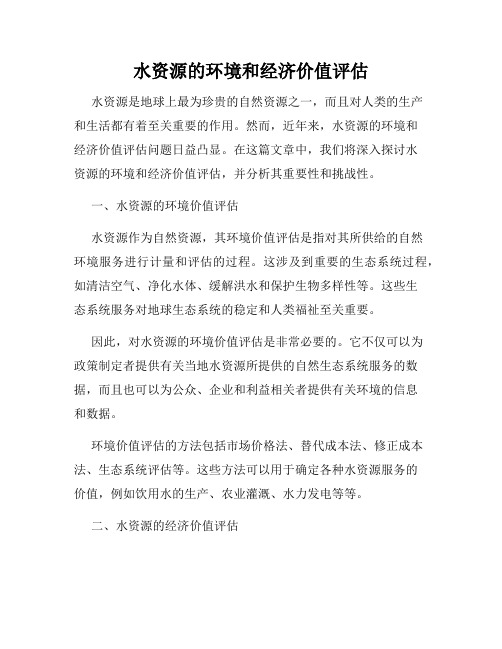 水资源的环境和经济价值评估

水资源是地球上最为珍贵的自然资源之一，而且对人类的生产和生活都有着至关重要的作用。然而，近年来，水资源的环境和经济价值评估问题日益凸显。在这篇文章中，我们将深入探讨水资源的环境和经济价值评估，并分析其重要性和挑战性。

一、水资源的环境价值评估

水资源作为自然资源，其环境价值评估是指对其所供给的自然环境服务进行计量和评估的过程。这涉及到重要的生态系统过程，如清洁空气、净化水体、缓解洪水和保护生物多样性等。这些生态系统服务对地球生态系统的稳定和人类福祉至关重要。

因此，对水资源的环境价值评估是非常必要的。它不仅可以为政策制定者提供有关当地水资源所提供的自然生态系统服务的数据，而且也可以为公众、企业和利益相关者提供有关环境的信息和数据。

环境价值评估的方法包括市场价格法、替代成本法、修正成本法、生态系统评估等。这些方法可以用于确定各种水资源服务的价值，例如饮用水的生产、农业灌溉、水力发电等等。

二、水资源的经济价值评估